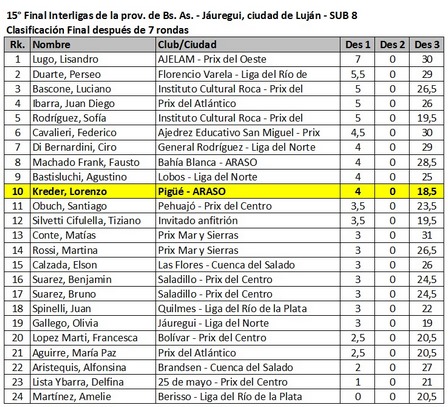 15° Final Interligas de la prov. de Bs. As. - Jáuregui, ciudad de Luján - SUB 8
Clasificación Final después de 7 rondas

| Rk. | Nombre | Club/Ciudad | Des 1 | Des 2 | Des 3 |
|---|---|---|---|---|---|
| 1 | Lugo, Lisandro | AJELAM - Prix del Oeste | 7 | 0 | 30 |
| 2 | Duarte, Perseo | Florencio Varela - Liga del Río de | 5,5 | 0 | 29 |
| 3 | Bascone, Luciano | Instituto Cultural Roca - Prix del | 5 | 0 | 26,5 |
| 4 | Ibarra, Juan Diego | Prix del Atlántico | 5 | 0 | 26 |
| 5 | Rodríguez, Sofía | Instituto Cultural Roca - Prix del | 5 | 0 | 19,5 |
| 6 | Cavalieri, Federico | Ajedrez Educativo San Miguel - Prix | 4,5 | 0 | 30 |
| 7 | Di Bernardini, Ciro | General Rodríguez - Liga del Norte | 4 | 0 | 29 |
| 8 | Machado Frank, Fausto | Bahía Blanca - ARASO | 4 | 0 | 28,5 |
| 9 | Bastisluchi, Agustino | Lobos - Liga del Norte | 4 | 0 | 25 |
| 10 | Kreder, Lorenzo | Pigüé - ARASO | 4 | 0 | 18,5 |
| 11 | Obuch, Santiago | Pehuajó - Prix del Centro | 3,5 | 0 | 23,5 |
| 12 | Silvetti Cifulella, Tiziano | Invitado anfitrión | 3,5 | 0 | 19,5 |
| 13 | Conte, Matías | Prix Mar y Sierras | 3 | 0 | 31 |
| 14 | Rossi, Martina | Prix Mar y Sierras | 3 | 0 | 26,5 |
| 15 | Calzada, Elson | Las Flores - Cuenca del Salado | 3 | 0 | 26 |
| 16 | Suarez, Benjamin | Saladillo - Prix del Centro | 3 | 0 | 24,5 |
| 17 | Suarez, Bruno | Saladillo - Prix del Centro | 3 | 0 | 24,5 |
| 18 | Spinelli, Juan | Quilmes - Liga del Río de la Plata | 3 | 0 | 22 |
| 19 | Gallego, Olivia | Jáuregui - Liga del Norte | 3 | 0 | 19 |
| 20 | Lopez Marti, Francesca | Bolívar - Prix del Centro | 2,5 | 0 | 20,5 |
| 21 | Aguirre, María Paz | Prix del Atlántico | 2,5 | 0 | 20,5 |
| 22 | Aristequis, Alfonsina | Brandsen - Cuenca del Salado | 2 | 0 | 27 |
| 23 | Lista Ybarra, Delfina | 25 de mayo - Prix del Centro | 1 | 0 | 21 |
| 24 | Martínez, Amelie | Berisso - Liga del Río de la Plata | 0 | 0 | 20,5 |